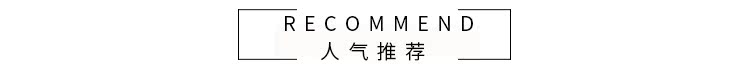 RECOMMEND
人气推荐